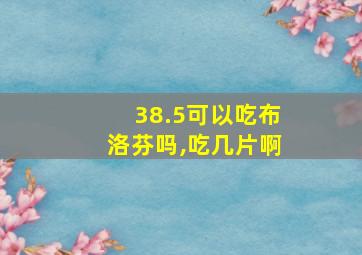 38.5可以吃布洛芬吗,吃几片啊